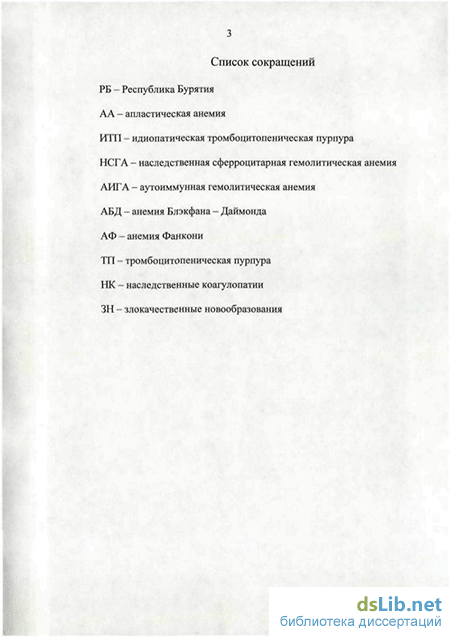 3

Список сокращений

РБ – Республика Бурятия

АА – апластическая анемия

ИТП – идиопатическая тромбоцитопеническая пурпура

НСГА – наследственная сферроцитарная гемолитическая анемия

АИГА – аутоиммунная гемолитическая анемия

АБД – анемия Блэкфана – Даймонда

АФ – анемия Фанкони

ТП – тромбоцитопеническая пурпура

НК – наследственные коагулопатии

ЗН – злокачественные новообразования

dsLib.net
библиотека диссертаций